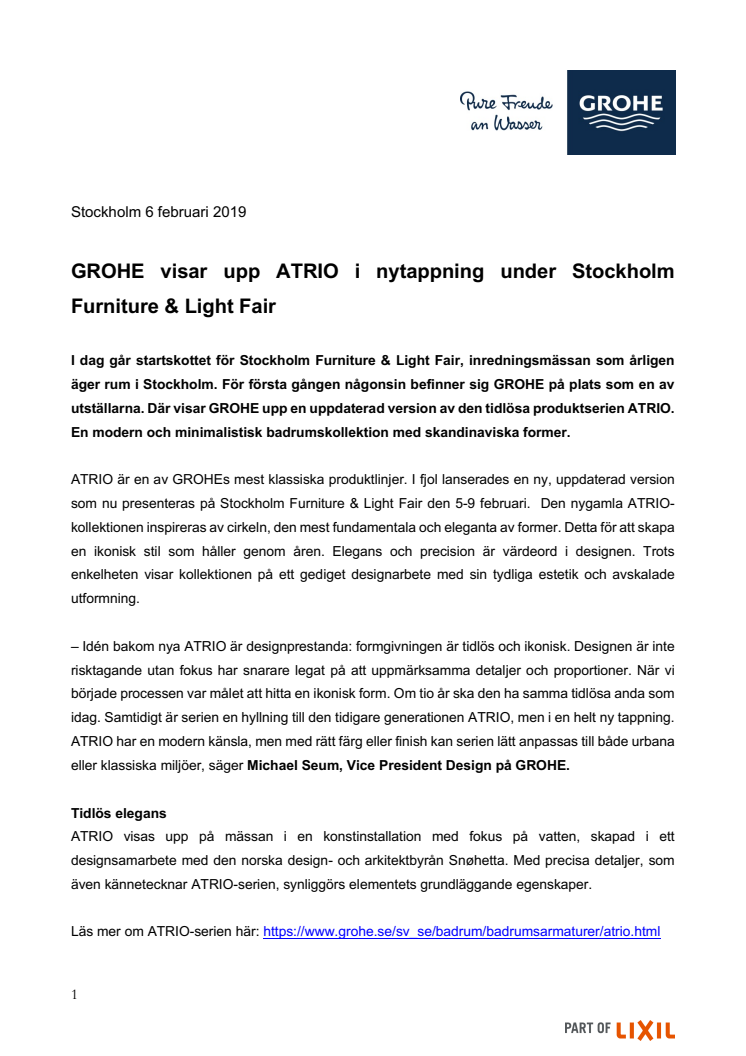 Pure Freude an Wasser

GROHE

Stockholm 6 februari 2019

GROHE visar upp ATRIO i nytappning under Stockholm Furniture & Light Fair

I dag går startskottet för Stockholm Furniture & Light Fair, inredningsmässan som årligen äger rum i Stockholm. För första gången någonsin befinner sig GROHE på plats som en av utställarna. Där visar GROHE upp en uppdaterad version av den tidlösa produktserien ATRIO. En modern och minimalistisk badrumskollektion med skandinaviska former.

ATRIO är en av GROHEs mest klassiska produktlinjer. I fjol lanserades en ny, uppdaterad version som nu presenteras på Stockholm Furniture & Light Fair den 5-9 februari. Den nygamla ATRIO-kollektionen inspireras av cirkeln, den mest fundamentala och eleganta av former. Detta för att skapa en ikonisk stil som håller genom åren. Elegans och precision är värdeord i designen. Trots enkelheten visar kollektionen på ett gediget designarbete med sin tydliga estetik och avskalade utformning.

– Idén bakom nya ATRIO är designprestanda: formgivningen är tidlös och ikonisk. Designen är inte risktagande utan fokus har snarare legat på att uppmärksamma detaljer och proportioner. När vi började processen var målet att hitta en ikonisk form. Om tio år ska den ha samma tidlösa anda som idag. Samtidigt är serien en hyllning till den tidigare generationen ATRIO, men i en helt ny tappning. ATRIO har en modern känsla, men med rätt färg eller finish kan serien lätt anpassas till både urbana eller klassiska miljöer, säger Michael Seum, Vice President Design på GROHE.

Tidlös elegans
ATRIO visas upp på mässan i en konstinstallation med fokus på vatten, skapad i ett designsamarbete med den norska design- och arkitektbyrån Snøhetta. Med precisa detaljer, som även kännetecknar ATRIO-serien, synliggörs elementets grundläggande egenskaper.

Läs mer om ATRIO-serien här: https://www.grohe.se/sv_se/badrum/badrumsarmaturer/atrio.html

1

PART OF LIXIL